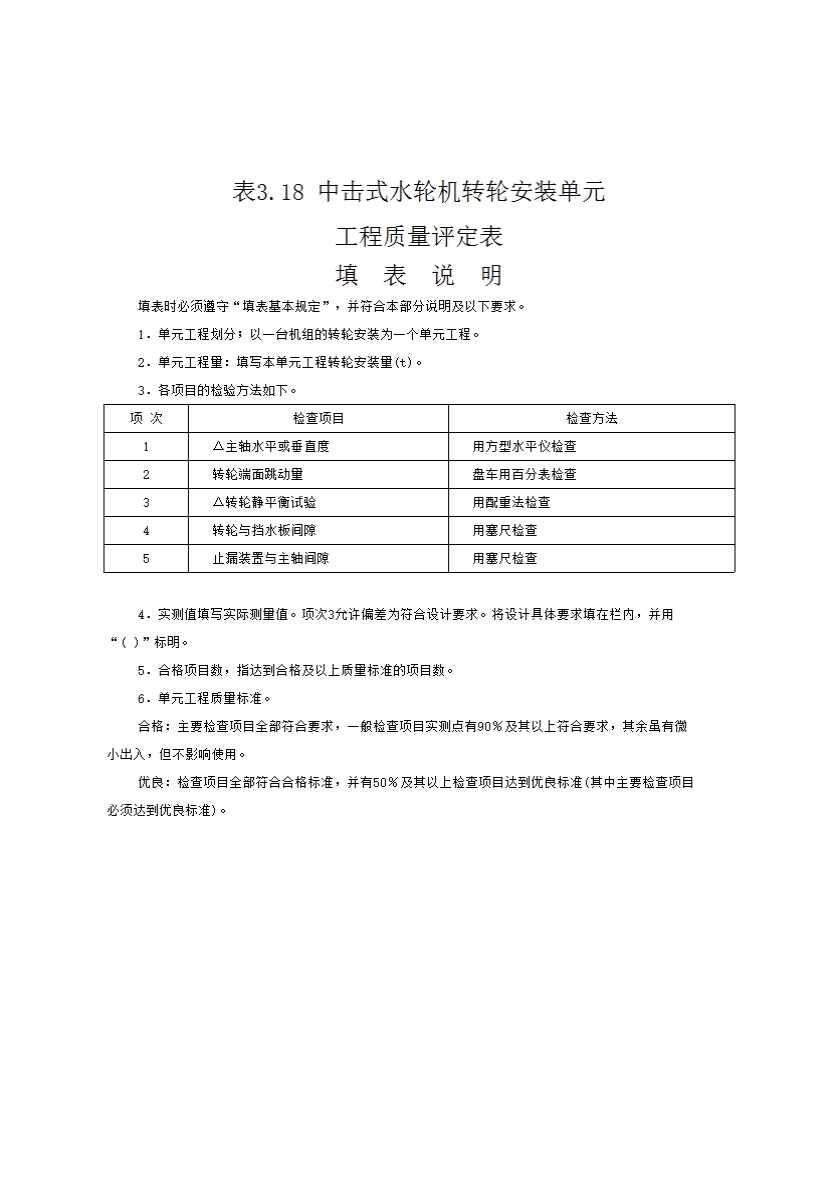 表3.18 中击式水轮机转轮安装单元

工程质量评定表

填 表 说 明

填表时必须遵守“填表基本规定”，并符合本部分说明及以下要求。

1．单元工程划分：以一台机组的转轮安装为一个单元工程。

2．单元工程量：填写本单元工程转轮安装量(t)。

3．各项目的检验方法如下。

| 项 次 | 检查项目 | 检查方法 |
|---|---|---|
| 1 | △主轴水平或垂直度 | 用方型水平仪检查 |
| 2 | 转轮端面跳动量 | 盘车用百分表检查 |
| 3 | △转轮静平衡试验 | 用配重法检查 |
| 4 | 转轮与挡水板间隙 | 用塞尺检查 |
| 5 | 止漏装置与主轴间隙 | 用塞尺检查 |

4．实测值填写实际测量值。项次3允许偏差为符合设计要求。将设计具体要求填在栏内，并用“( )”标明。

5．合格项目数，指达到合格及以上质量标准的项目数。

6．单元工程质量标准。

合格：主要检查项目全部符合要求，一般检查项目实测点有90%及其以上符合要求，其余虽有微小出入，但不影响使用。

优良：检查项目全部符合合格标准，并有50%及其以上检查项目达到优良标准(其中主要检查项目必须达到优良标准)。